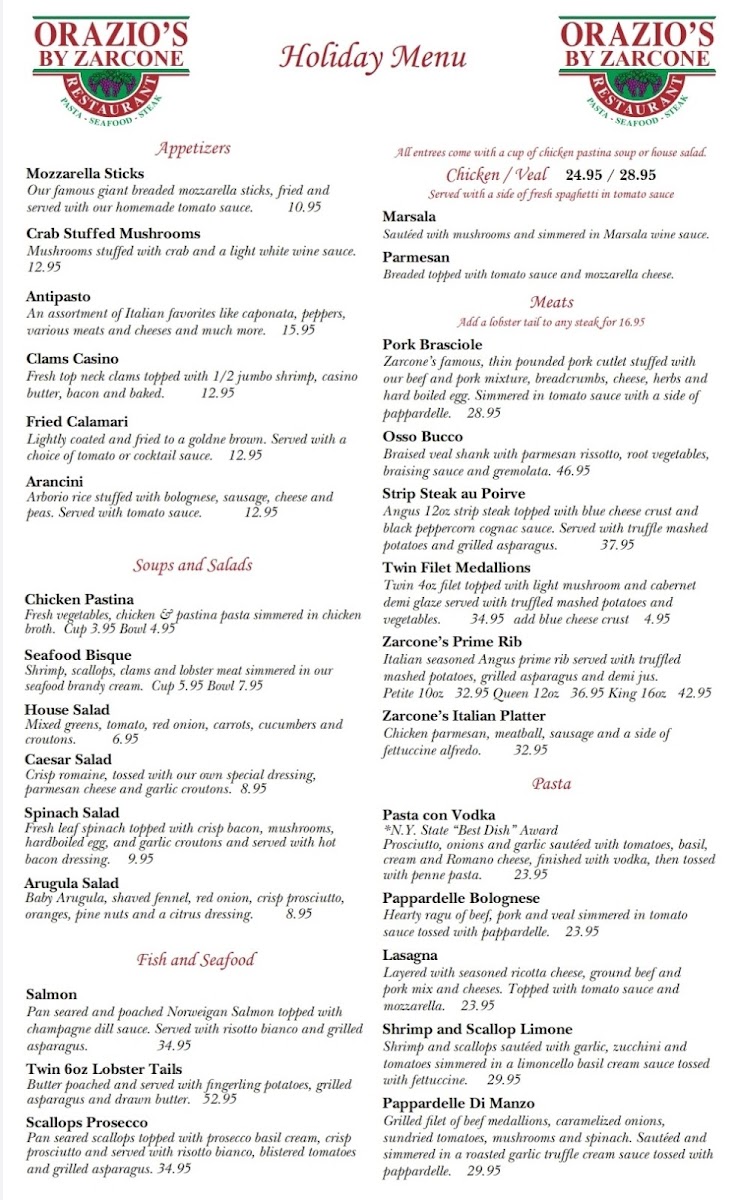 ORAZIO'S BY ZARCONE RESTAURANT PASTA · SEAFOOD · STEAK

Holiday Menu

ORAZIO'S BY ZARCONE RESTAURANT PASTA · SEAFOOD · STEAK

Appetizers

Mozzarella Sticks
Our famous giant breaded mozzarella sticks, fried and served with our homemade tomato sauce. 10.95

Crab Stuffed Mushrooms
Mushrooms stuffed with crab and a light white wine sauce. 12.95

Antipasto
An assortment of Italian favorites like caponata, peppers, various meats and cheeses and much more. 15.95

Clams Casino
Fresh top neck clams topped with 1/2 jumbo shrimp, casino butter, bacon and baked. 12.95

Fried Calamari
Lightly coated and fried to a goldne brown. Served with a choice of tomato or cocktail sauce. 12.95

Arancini
Arborio rice stuffed with bolognese, sausage, cheese and peas. Served with tomato sauce. 12.95

Soups and Salads

Chicken Pastina
Fresh vegetables, chicken & pastina pasta simmered in chicken broth. Cup 3.95 Bowl 4.95

Seafood Bisque
Shrimp, scallops, clams and lobster meat simmered in our seafood brandy cream. Cup 5.95 Bowl 7.95

House Salad
Mixed greens, tomato, red onion, carrots, cucumbers and croutons. 6.95

Caesar Salad
Crisp romaine, tossed with our own special dressing, parmesan cheese and garlic croutons. 8.95

Spinach Salad
Fresh leaf spinach topped with crisp bacon, mushrooms, hardboiled egg, and garlic croutons and served with hot bacon dressing. 9.95

Arugula Salad
Baby Arugula, shaved fennel, red onion, crisp prosciutto, oranges, pine nuts and a citrus dressing. 8.95

Fish and Seafood

Salmon
Pan seared and poached Norweigan Salmon topped with champagne dill sauce. Served with risotto bianco and grilled asparagus. 34.95

Twin 6oz Lobster Tails
Butter poached and served with fingerling potatoes, grilled asparagus and drawn butter. 52.95

Scallops Prosecco
Pan seared scallops topped with prosecco basil cream, crisp prosciutto and served with risotto bianco, blistered tomatoes and grilled asparagus. 34.95

All entrees come with a cup of chicken pastina soup or house salad.

Chicken / Veal 24.95 / 28.95
Served with a side of fresh spaghetti in tomato sauce

Marsala
Sautéed with mushrooms and simmered in Marsala wine sauce.

Parmesan
Breaded topped with tomato sauce and mozzarella cheese.

Meats
Add a lobster tail to any steak for 16.95

Pork Brasciole
Zarcone's famous, thin pounded pork cutlet stuffed with our beef and pork mixture, breadcrumbs, cheese, herbs and hard boiled egg. Simmered in tomato sauce with a side of pappardelle. 28.95

Osso Bucco
Braised veal shank with parmesan rissotto, root vegetables, braising sauce and gremolata. 46.95

Strip Steak au Poirve
Angus 12oz strip steak topped with blue cheese crust and black peppercorn cognac sauce. Served with truffle mashed potatoes and grilled asparagus. 37.95

Twin Filet Medallions
Twin 4oz filet topped with light mushroom and cabernet demi glaze served with truffled mashed potatoes and vegetables. 34.95 add blue cheese crust 4.95

Zarcone's Prime Rib
Italian seasoned Angus prime rib served with truffled mashed potatoes, grilled asparagus and demi jus.
Petite 10oz 32.95 Queen 12oz 36.95 King 16oz 42.95

Zarcone's Italian Platter
Chicken parmesan, meatball, sausage and a side of fettuccine alfredo. 32.95

Pasta

Pasta con Vodka
*N.Y. State "Best Dish" Award
Prosciutto, onions and garlic sautéed with tomatoes, basil, cream and Romano cheese, finished with vodka, then tossed with penne pasta. 23.95

Pappardelle Bolognese
Hearty ragu of beef, pork and veal simmered in tomato sauce tossed with pappardelle. 23.95

Lasagna
Layered with seasoned ricotta cheese, ground beef and pork mix and cheeses. Topped with tomato sauce and mozzarella. 23.95

Shrimp and Scallop Limone
Shrimp and scallops sautéed with garlic, zucchini and tomatoes simmered in a limoncello basil cream sauce tossed with fettuccine. 29.95

Pappardelle Di Manzo
Grilled filet of beef medallions, caramelized onions, sundried tomatoes, mushrooms and spinach. Sautéed and simmered in a roasted garlic truffle cream sauce tossed with pappardelle. 29.95